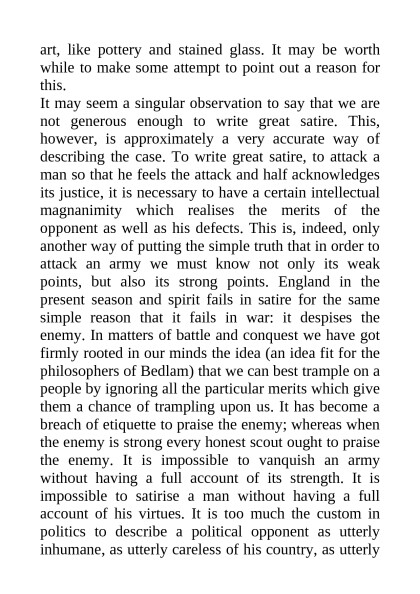 art, like pottery and stained glass. It may be worth while to make some attempt to point out a reason for this.

It may seem a singular observation to say that we are not generous enough to write great satire. This, however, is approximately a very accurate way of describing the case. To write great satire, to attack a man so that he feels the attack and half acknowledges its justice, it is necessary to have a certain intellectual magnanimity which realises the merits of the opponent as well as his defects. This is, indeed, only another way of putting the simple truth that in order to attack an army we must know not only its weak points, but also its strong points. England in the present season and spirit fails in satire for the same simple reason that it fails in war: it despises the enemy. In matters of battle and conquest we have got firmly rooted in our minds the idea (an idea fit for the philosophers of Bedlam) that we can best trample on a people by ignoring all the particular merits which give them a chance of trampling upon us. It has become a breach of etiquette to praise the enemy; whereas when the enemy is strong every honest scout ought to praise the enemy. It is impossible to vanquish an army without having a full account of its strength. It is impossible to satirise a man without having a full account of his virtues. It is too much the custom in politics to describe a political opponent as utterly inhumane, as utterly careless of his country, as utterly